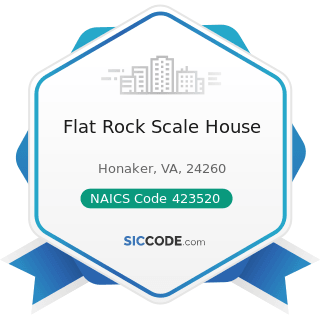 Flat Rock Scale House

Honaker, VA, 24260

NAICS Code 423520

SICCODE.com